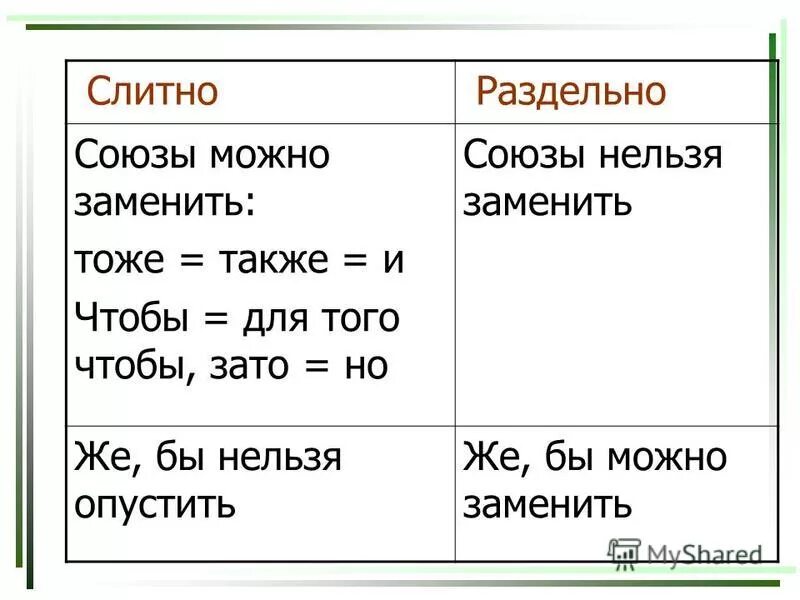 | Слитно | Раздельно |
|---|---|
| Союзы можно заменить: тоже = также = и Чтобы = для того чтобы, зато = но | Союзы нельзя заменить |
| Же, бы нельзя опустить | Же, бы можно заменить |

MyShared